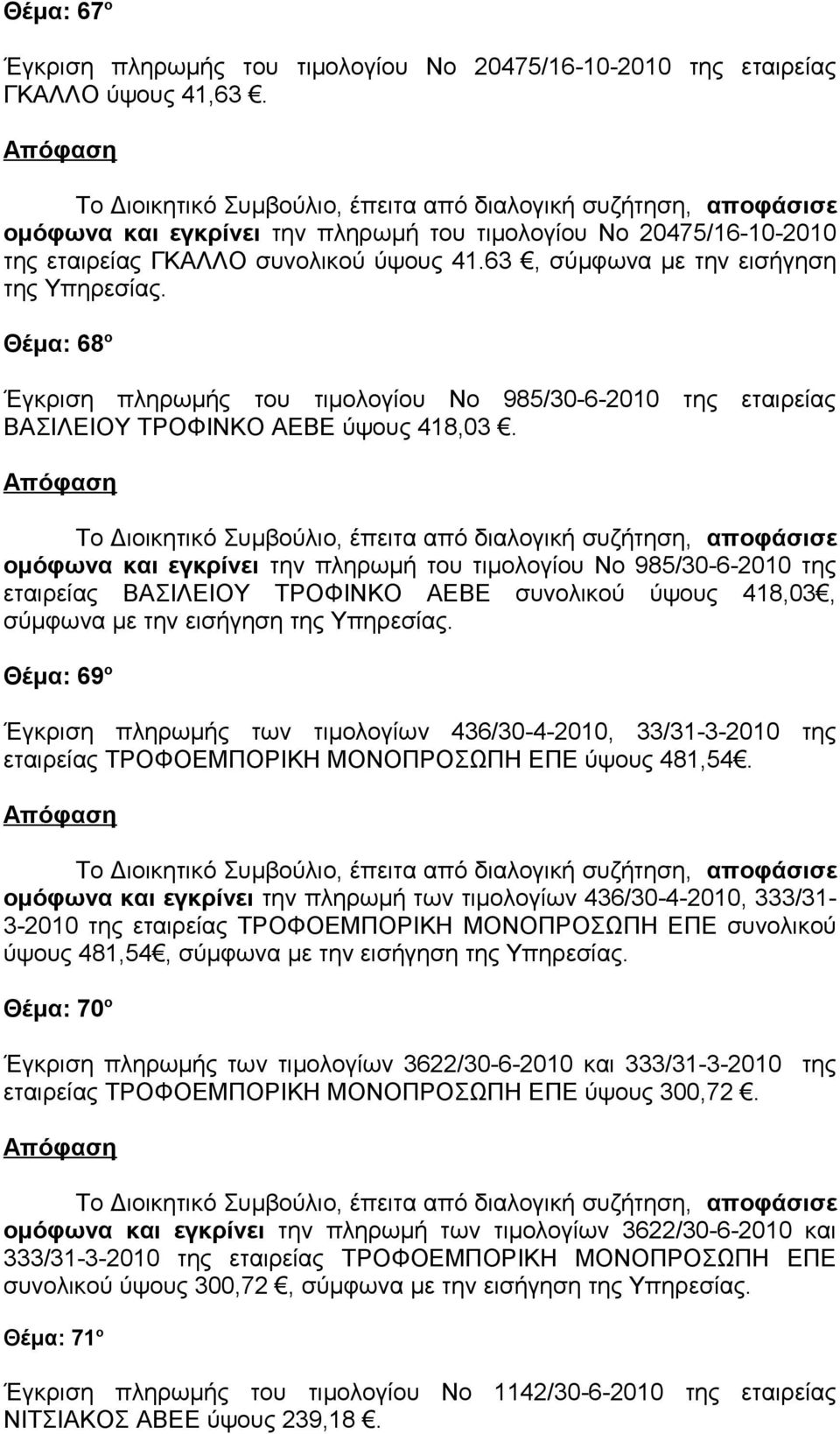 Θέμα: 67º

Έγκριση πληρωμής του τιμολογίου Νο 20475/16-10-2010 της εταιρείας ΓΚΑΛΛΟ ύψους 41,63 €.

Απόφαση

Το Διοικητικό Συμβούλιο, έπειτα από διαλογική συζήτηση, αποφάσισε ομόφωνα και εγκρίνει την πληρωμή του τιμολογίου Νο 20475/16-10-2010 της εταιρείας ΓΚΑΛΛΟ συνολικού ύψους 41.63 €, σύμφωνα με την εισήγηση της Υπηρεσίας.

Θέμα: 68º

Έγκριση πληρωμής του τιμολογίου Νο 985/30-6-2010 της εταιρείας ΒΑΣΙΛΕΙΟΥ ΤΡΟΦΙΝΚΟ ΑΕΒΕ ύψους 418,03 €.

Απόφαση

Το Διοικητικό Συμβούλιο, έπειτα από διαλογική συζήτηση, αποφάσισε ομόφωνα και εγκρίνει την πληρωμή του τιμολογίου Νο 985/30-6-2010 της εταιρείας ΒΑΣΙΛΕΙΟΥ ΤΡΟΦΙΝΚΟ ΑΕΒΕ συνολικού ύψους 418,03€, σύμφωνα με την εισήγηση της Υπηρεσίας.

Θέμα: 69º

Έγκριση πληρωμής των τιμολογίων 436/30-4-2010, 33/31-3-2010 της εταιρείας ΤΡΟΦΟΕΜΠΟΡΙΚΗ ΜΟΝΟΠΡΟΣΩΠΗ ΕΠΕ ύψους 481,54€.

Απόφαση

Το Διοικητικό Συμβούλιο, έπειτα από διαλογική συζήτηση, αποφάσισε ομόφωνα και εγκρίνει την πληρωμή των τιμολογίων 436/30-4-2010, 333/31-3-2010 της εταιρείας ΤΡΟΦΟΕΜΠΟΡΙΚΗ ΜΟΝΟΠΡΟΣΩΠΗ ΕΠΕ συνολικού ύψους 481,54€, σύμφωνα με την εισήγηση της Υπηρεσίας.

Θέμα: 70º

Έγκριση πληρωμής των τιμολογίων 3622/30-6-2010 και 333/31-3-2010 της εταιρείας ΤΡΟΦΟΕΜΠΟΡΙΚΗ ΜΟΝΟΠΡΟΣΩΠΗ ΕΠΕ ύψους 300,72 €.

Απόφαση

Το Διοικητικό Συμβούλιο, έπειτα από διαλογική συζήτηση, αποφάσισε ομόφωνα και εγκρίνει την πληρωμή των τιμολογίων 3622/30-6-2010 και 333/31-3-2010 της εταιρείας ΤΡΟΦΟΕΜΠΟΡΙΚΗ ΜΟΝΟΠΡΟΣΩΠΗ ΕΠΕ συνολικού ύψους 300,72 €, σύμφωνα με την εισήγηση της Υπηρεσίας.

Θέμα: 71º

Έγκριση πληρωμής του τιμολογίου Νο 1142/30-6-2010 της εταιρείας ΝΙΤΣΙΑΚΟΣ ΑΒΕΕ ύψους 239,18 €.